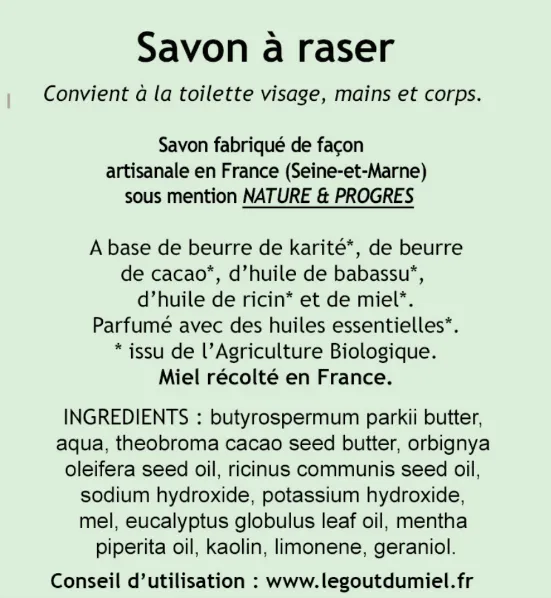 Savon à raser

Convient à la toilette visage, mains et corps.

Savon fabriqué de façon artisanale en France (Seine-et-Marne) sous mention NATURE & PROGRES

A base de beurre de karité*, de beurre de cacao*, d'huile de babassu*, d'huile de ricin* et de miel*. Parfumé avec des huiles essentielles*. * issu de l'Agriculture Biologique. Miel récolté en France.

INGREDIENTS : butyrospermum parkii butter, aqua, theobroma cacao seed butter, orbignya oleifera seed oil, ricinus communis seed oil, sodium hydroxide, potassium hydroxide, mel, eucalyptus globulus leaf oil, mentha piperita oil, kaolin, limonene, geraniol.

Conseil d'utilisation : www.legoutdumiel.fr